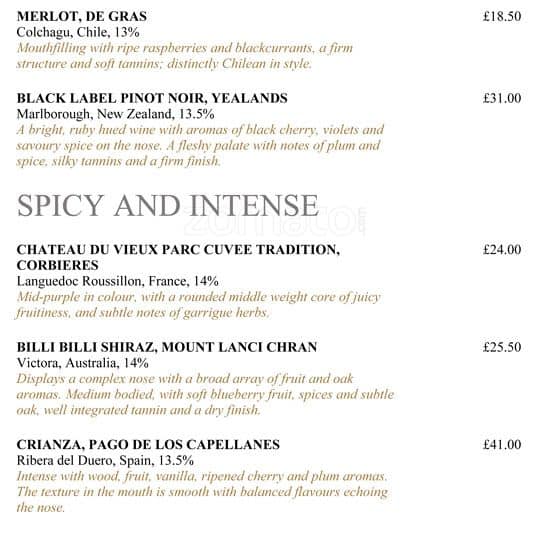 MERLOT, DE GRAS
£18.50
Colchagu, Chile, 13%
Mouthfilling with ripe raspberries and blackcurrants, a firm structure and soft tannins; distinctly Chilean in style.

BLACK LABEL PINOT NOIR, YEALANDS
£31.00
Marlborough, New Zealand, 13.5%
A bright, ruby hued wine with aromas of black cherry, violets and savoury spice on the nose. A fleshy palate with notes of plum and spice, silky tannins and a firm finish.

SPICY AND INTENSE

zomato

CHATEAU DU VIEUX PARC CUVEE TRADITION, CORBIERES
£24.00
Languedoc Roussillon, France, 14%
Mid-purple in colour, with a rounded middle weight core of juicy fruitiness, and subtle notes of garrigue herbs.

BILLI BILLI SHIRAZ, MOUNT LANCI CHRAN
£25.50
Victora, Australia, 14%
Displays a complex nose with a broad array of fruit and oak aromas. Medium bodied, with soft blueberry fruit, spices and subtle oak, well integrated tannin and a dry finish.

CRIANZA, PAGO DE LOS CAPELLANES
£41.00
Ribera del Duero, Spain, 13.5%
Intense with wood, fruit, vanilla, ripened cherry and plum aromas. The texture in the mouth is smooth with balanced flavours echoing the nose.